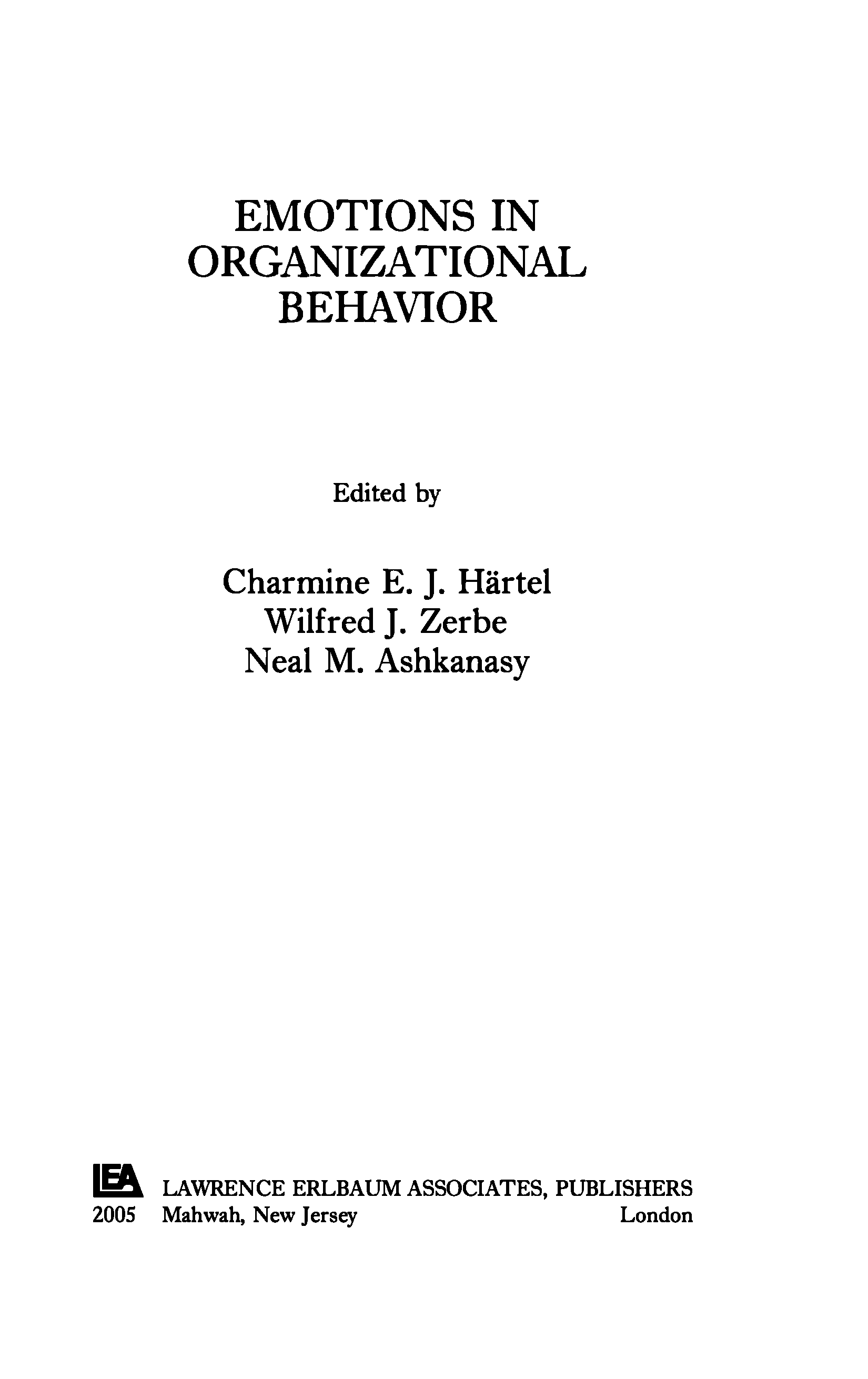 EMOTIONS IN ORGANIZATIONAL BEHAVIOR

Edited by

Charmine E. J. Härtel
Wilfred J. Zerbe
Neal M. Ashkanasy

LEA LAWRENCE ERLBAUM ASSOCIATES, PUBLISHERS
2005 Mahwah, New Jersey London